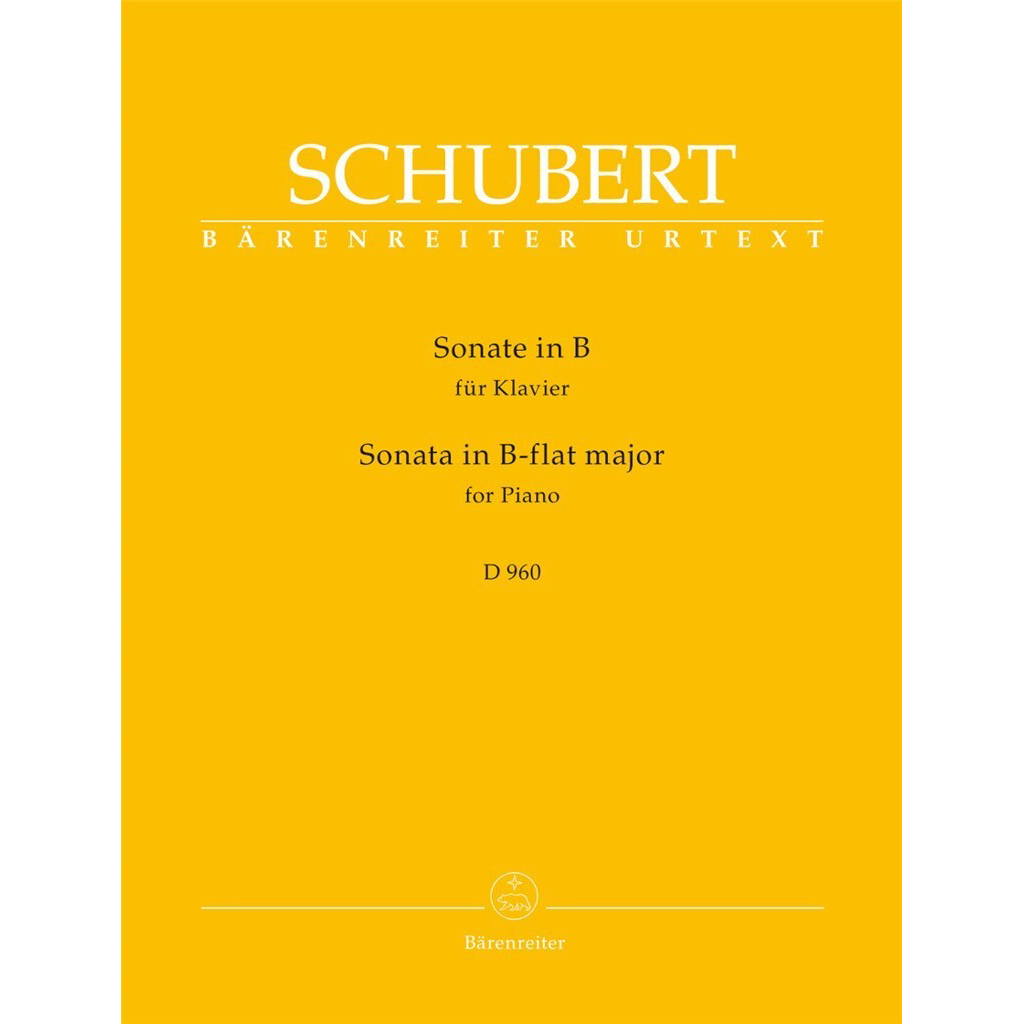 SCHUBERT
BÄRENREITER URTEXT

Sonate in B
für Klavier
Sonata in B-flat major
for Piano

D 960

Bärenreiter